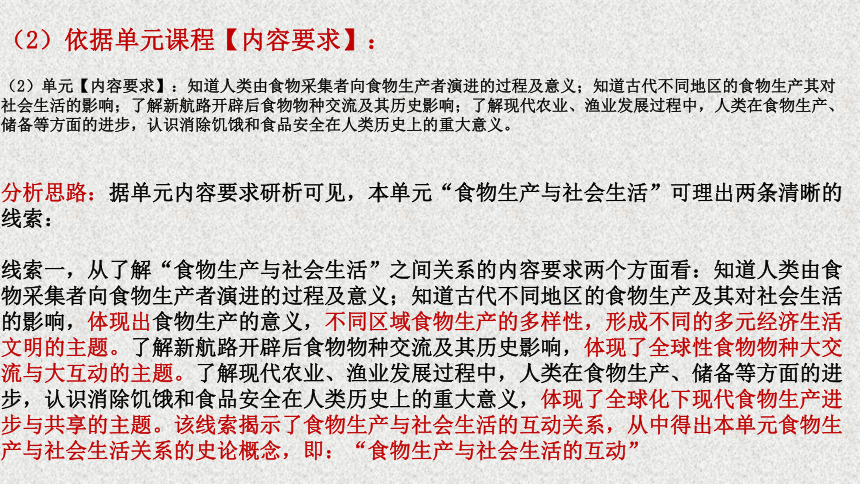 （2）依据单元课程【内容要求】：

（2）单元【内容要求】：知道人类由食物采集者向食物生产者演进的过程及意义；知道古代不同地区的食物生产其对社会生活的影响；了解新航路开辟后食物物种交流及其历史影响；了解现代农业、渔业发展过程中，人类在食物生产、储备等方面的进步，认识消除饥饿和食品安全在人类历史上的重大意义。

分析思路：据单元内容要求研析可见，本单元“食物生产与社会生活”可理出两条清晰的线索：

线索一，从了解“食物生产与社会生活”之间关系的内容要求两个方面看：知道人类由食物采集者向食物生产者演进的过程及意义；知道古代不同地区的食物生产及其对社会生活的影响，体现出食物生产的意义，不同区域食物生产的多样性，形成不同的多元经济生活文明的主题。了解新航路开辟后食物物种交流及其历史影响，体现了全球性食物物种大交流与大互动的主题。了解现代农业、渔业发展过程中，人类在食物生产、储备等方面的进步，认识消除饥饿和食品安全在人类历史上的重大意义，体现了全球化下现代食物生产进步与共享的主题。该线索揭示了食物生产与社会生活的互动关系，从中得出本单元食物生产与社会生活关系的史论概念，即：“食物生产与社会生活的互动”